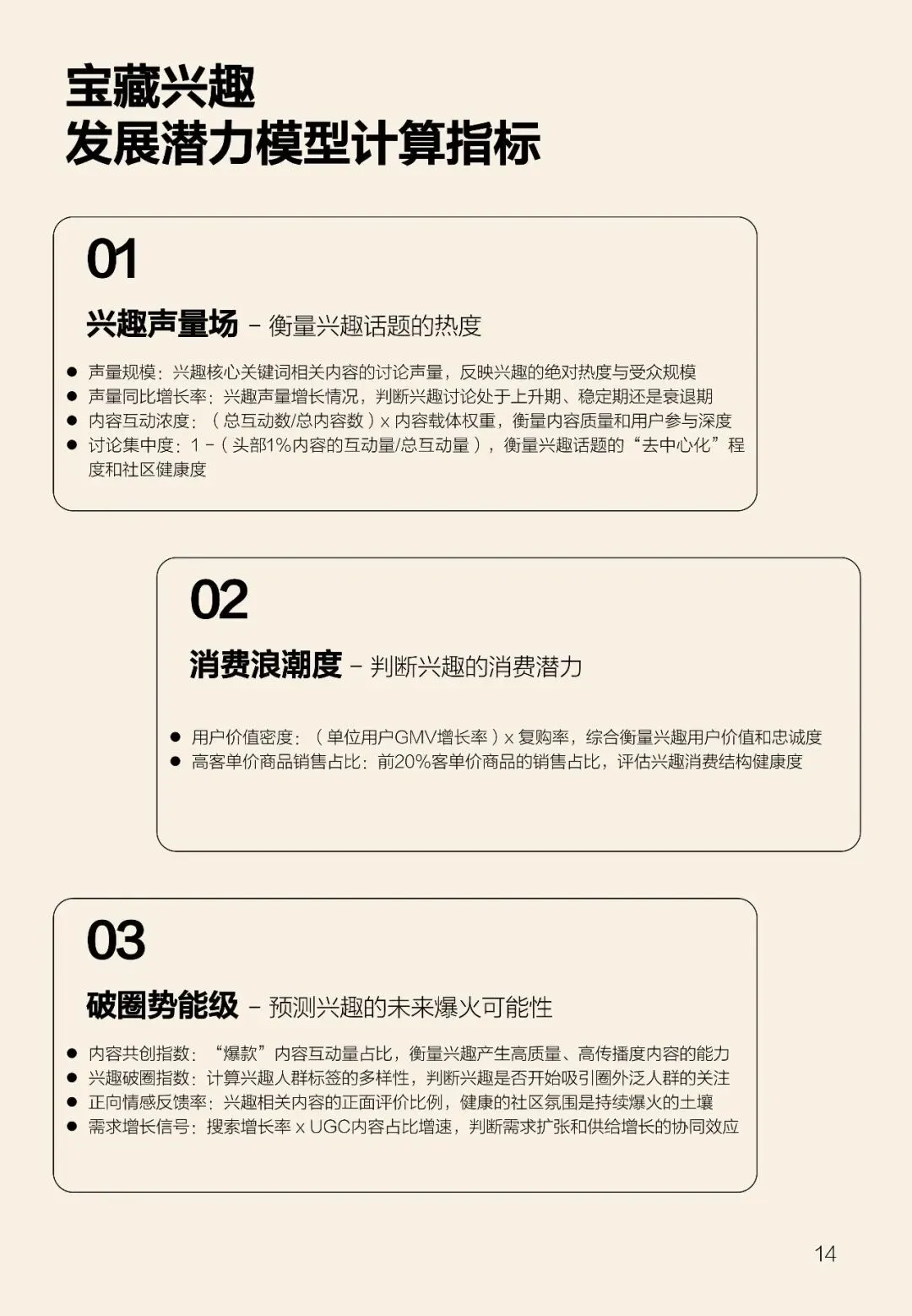 宝藏兴趣
发展潜力模型计算指标

01

兴趣声量场 – 衡量兴趣话题的热度

● 声量规模：兴趣核心关键词相关内容的讨论声量，反映兴趣的绝对热度与受众规模
● 声量同比增长率：兴趣声量增长情况，判断兴趣讨论处于上升期、稳定期还是衰退期
● 内容互动浓度：（总互动数/总内容数）x 内容载体权重，衡量内容质量和用户参与深度
● 讨论集中度：1 –（头部1%内容的互动量/总互动量），衡量兴趣话题的“去中心化”程度和社区健康度

02

消费浪潮度 – 判断兴趣的消费潜力

● 用户价值密度：（单位用户GMV增长率）x 复购率，综合衡量兴趣用户价值和忠诚度
● 高客单价商品销售占比：前20%客单价商品的销售占比，评估兴趣消费结构健康度

03

破圈势能级 – 预测兴趣的未来爆火可能性

● 内容共创指数：“爆款”内容互动量占比，衡量兴趣产生高质量、高传播度内容的能力
● 兴趣破圈指数：计算兴趣人群标签的多样性，判断兴趣是否开始吸引圈外泛人群的关注
● 正向情感反馈率：兴趣相关内容的正面评价比例，健康的社区氛围是持续爆火的土壤
● 需求增长信号：搜索增长率 x UGC内容占比增速，判断需求扩张和供给增长的协同效应

14